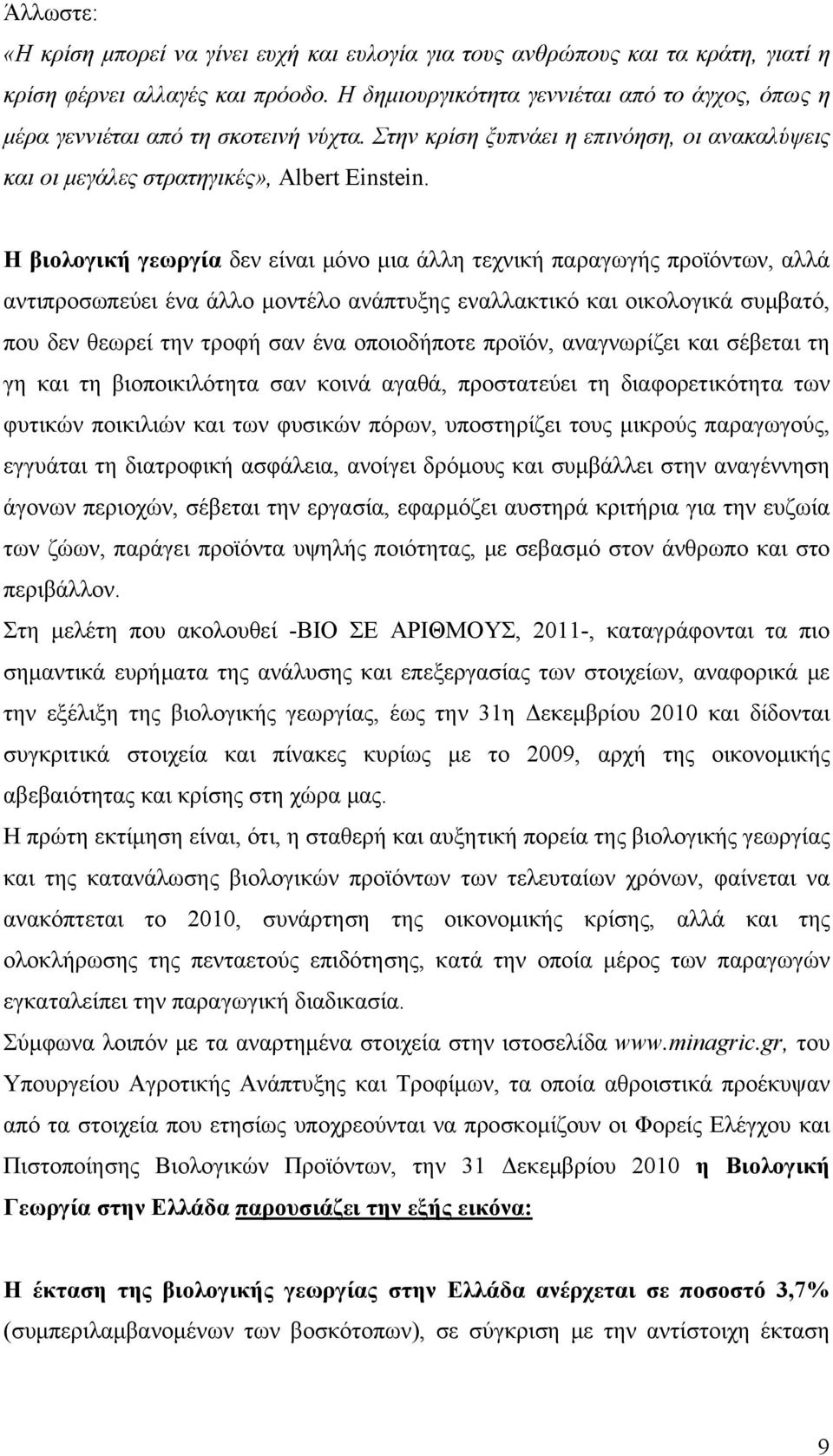 Άλλωστε:
«Η κρίση μπορεί να γίνει ευχή και ευλογία για τους ανθρώπους και τα κράτη, γιατί η κρίση φέρνει αλλαγές και πρόοδο. Η δημιουργικότητα γεννιέται από το άγχος, όπως η μέρα γεννιέται από τη σκοτεινή νύχτα. Στην κρίση ξυπνάει η επινόηση, οι ανακαλύψεις και οι μεγάλες στρατηγικές», Albert Einstein.

Η βιολογική γεωργία δεν είναι μόνο μια άλλη τεχνική παραγωγής προϊόντων, αλλά αντιπροσωπεύει ένα άλλο μοντέλο ανάπτυξης εναλλακτικό και οικολογικά συμβατό, που δεν θεωρεί την τροφή σαν ένα οποιοδήποτε προϊόν, αναγνωρίζει και σέβεται τη γη και τη βιοποικιλότητα σαν κοινά αγαθά, προστατεύει τη διαφορετικότητα των φυτικών ποικιλιών και των φυσικών πόρων, υποστηρίζει τους μικρούς παραγωγούς, εγγυάται τη διατροφική ασφάλεια, ανοίγει δρόμους και συμβάλλει στην αναγέννηση άγονων περιοχών, σέβεται την εργασία, εφαρμόζει αυστηρά κριτήρια για την ευζωία των ζώων, παράγει προϊόντα υψηλής ποιότητας, με σεβασμό στον άνθρωπο και στο περιβάλλον.
Στη μελέτη που ακολουθεί -ΒΙΟ ΣΕ ΑΡΙΘΜΟΥΣ, 2011-, καταγράφονται τα πιο σημαντικά ευρήματα της ανάλυσης και επεξεργασίας των στοιχείων, αναφορικά με την εξέλιξη της βιολογικής γεωργίας, έως την 31η Δεκεμβρίου 2010 και δίδονται συγκριτικά στοιχεία και πίνακες κυρίως με το 2009, αρχή της οικονομικής αβεβαιότητας και κρίσης στη χώρα μας.
Η πρώτη εκτίμηση είναι, ότι, η σταθερή και αυξητική πορεία της βιολογικής γεωργίας και της κατανάλωσης βιολογικών προϊόντων των τελευταίων χρόνων, φαίνεται να ανακόπτεται το 2010, συνάρτηση της οικονομικής κρίσης, αλλά και της ολοκλήρωσης της πενταετούς επιδότησης, κατά την οποία μέρος των παραγωγών εγκαταλείπει την παραγωγική διαδικασία.
Σύμφωνα λοιπόν με τα αναρτημένα στοιχεία στην ιστοσελίδα www.minagric.gr, του Υπουργείου Αγροτικής Ανάπτυξης και Τροφίμων, τα οποία αθροιστικά προέκυψαν από τα στοιχεία που ετησίως υποχρεούνται να προσκομίζουν οι Φορείς Ελέγχου και Πιστοποίησης Βιολογικών Προϊόντων, την 31 Δεκεμβρίου 2010 η Βιολογική Γεωργία στην Ελλάδα παρουσιάζει την εξής εικόνα:

Η έκταση της βιολογικής γεωργίας στην Ελλάδα ανέρχεται σε ποσοστό 3,7% (συμπεριλαμβανομένων των βοσκότοπων), σε σύγκριση με την αντίστοιχη έκταση

9